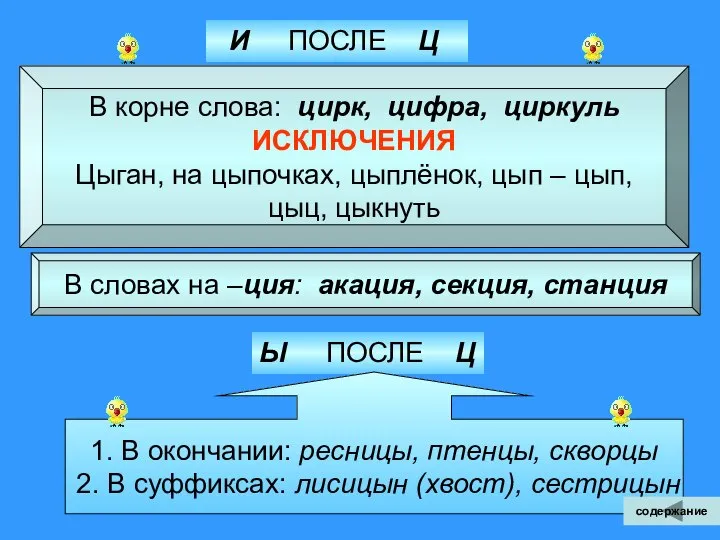 И ПОСЛЕ Ц

В корне слова: цирк, цифра, циркуль
ИСКЛЮЧЕНИЯ
Цыган, на цыпочках, цыплёнок, цып – цып, цыц, цыкнуть

В словах на –ция: акация, секция, станция

Ы ПОСЛЕ Ц

1. В окончании: ресницы, птенцы, скворцы
2. В суффиксах: лисицын (хвост), сестрицын

содержание